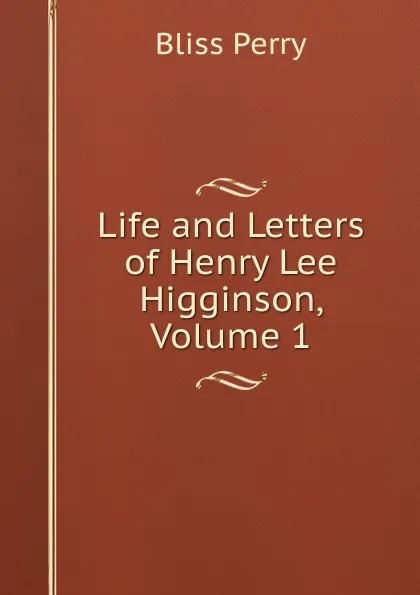 Bliss Perry

Life and Letters of Henry Lee Higginson, Volume 1